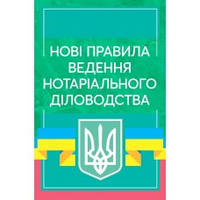 НОВІ ПРАВИЛА ВЕДЕННЯ НОТАРІАЛЬНОГО ДІЛОВОДСТВА